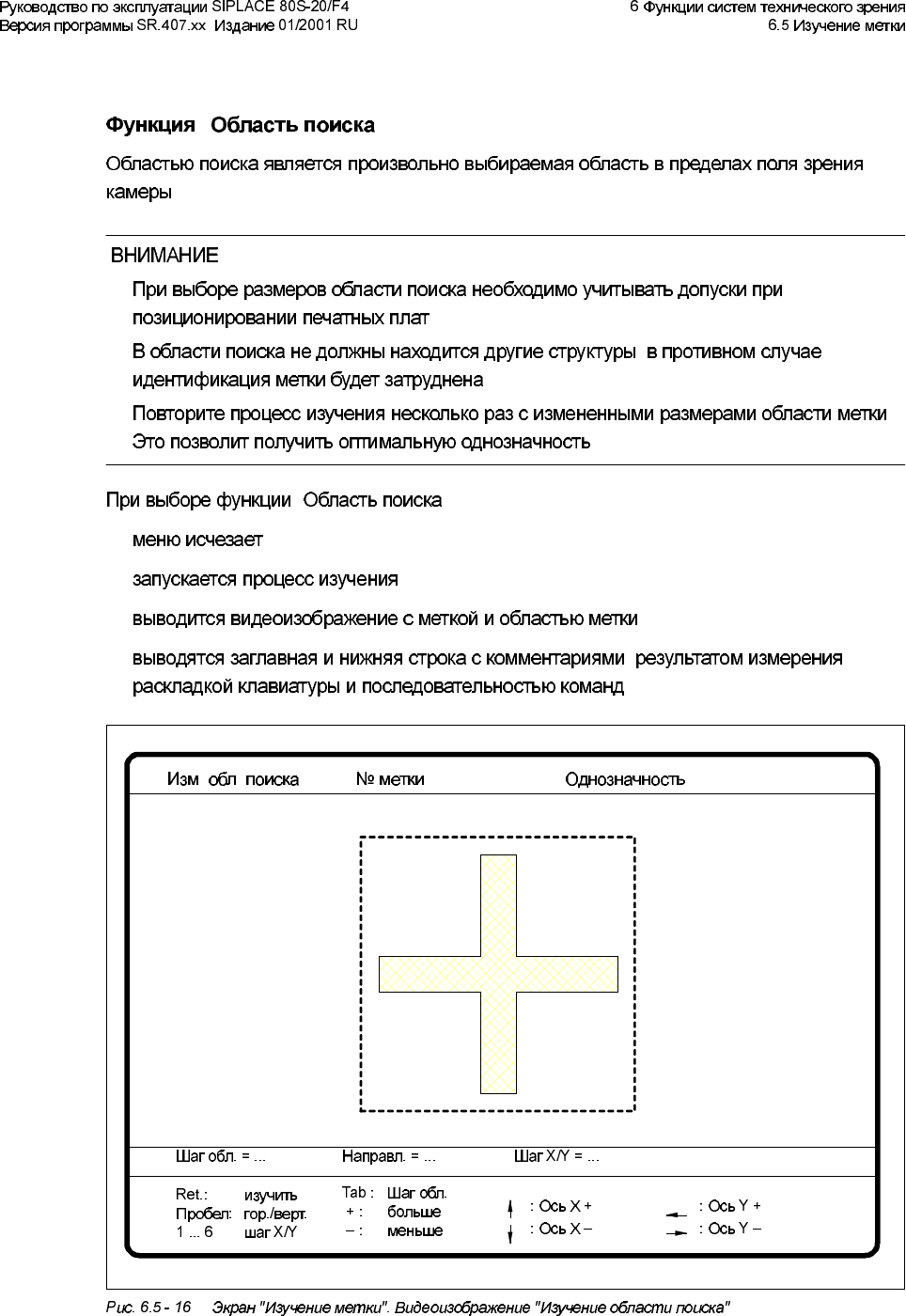 Руководство по эксплуатации SIPLACE 80S-20/F4
Версия программы SR.407.xx Издание 01/2001 RU

6 Функции систем технического зрения
6.5 Изучение метки

Функция Область поиска

Областью поиска является произвольно выбираемая область в пределах поля зрения камеры

ВНИМАНИЕ

При выборе размеров области поиска необходимо учитывать допуски при позиционировании печатных плат

В области поиска не должны находится другие структуры в противном случае идентификация метки будет затруднена

Повторите процесс изучения несколько раз с измененными размерами области метки Это позволит получить оптимальную однозначность

При выборе функции Область поиска

меню исчезает

запускается процесс изучения

выводится видеоизображение с меткой и областью метки

выводятся заглавная и нижняя строка с комментариями результатом измерения раскладкой клавиатуры и последовательностью команд

Изм обл поиска
№ метки
Однозначность

Шаг обл. = ...
Направл. = ...
Шаг X/Y = ...

Ret.: изучить
Пробел: гор./верт.
1 ... 6 шаг X/Y

Tab : Шаг обл.
+ : больше
– : меньше

: Ось X +
: Ось X –

: Ось Y +
: Ось Y –

Рис. 6.5 - 16 Экран "Изучение метки". Видеоизображение "Изучение области поиска"